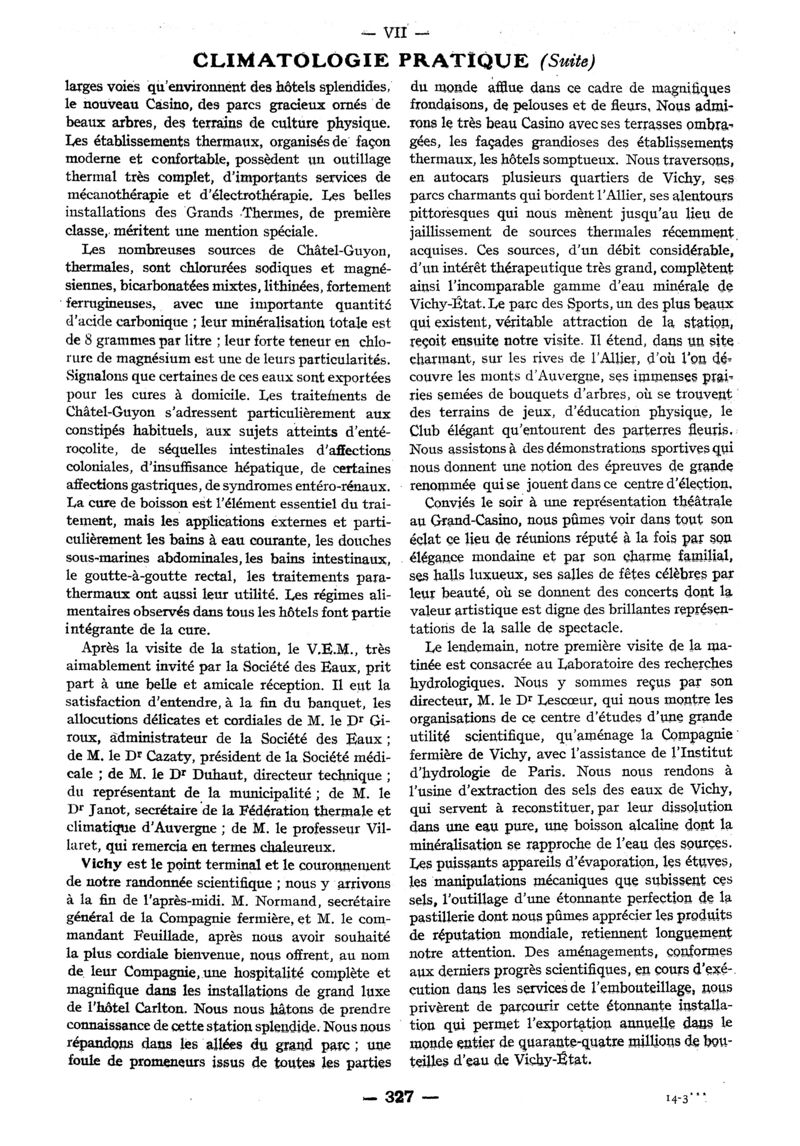 — VII —

CLIMATOLOGIE PRATIQUE (Suite)

larges voies qu'environnent des hôtels splendides, le nouveau Casino, des parcs gracieux ornés de beaux arbres, des terrains de culture physique. Les établissements thermaux, organisés de façon moderne et confortable, possèdent un outillage thermal très complet, d'importants services de mécanothérapie et d'électrothérapie. Les belles installations des Grands Thermes, de première classe, méritent une mention spéciale.

Les nombreuses sources de Châtel-Guyon, thermales, sont chlorurées sodiques et magnésiennes, bicarbonatées mixtes, lithinées, fortement ferrugineuses, avec une importante quantité d'acide carbonique ; leur minéralisation totale est de 8 grammes par litre ; leur forte teneur en chlorure de magnésium est une de leurs particularités. Signalons que certaines de ces eaux sont exportées pour les cures à domicile. Les traitements de Châtel-Guyon s'adressent particulièrement aux constipés habituels, aux sujets atteints d'entérocolite, de séquelles intestinales d'affections coloniales, d'insuffisance hépatique, de certaines affections gastriques, de syndromes entéro-rénaux. La cure de boisson est l'élément essentiel du traitement, mais les applications externes et particulièrement les bains à eau courante, les douches sous-marines abdominales, les bains intestinaux, le goutte-à-goutte rectal, les traitements parathermaux ont aussi leur utilité. Les régimes alimentaires observés dans tous les hôtels font partie intégrante de la cure.

Après la visite de la station, le V.E.M., très aimablement invité par la Société des Eaux, prit part à une belle et amicale réception. Il eut la satisfaction d'entendre, à la fin du banquet, les allocutions délicates et cordiales de M. le Dr Giroux, administrateur de la Société des Eaux ; de M. le Dr Cazaty, président de la Société médicale ; de M. le Dr Duhaut, directeur technique ; du représentant de la municipalité ; de M. le Dr Janot, secrétaire de la Fédération thermale et climatique d'Auvergne ; de M. le professeur Villaret, qui remercia en termes chaleureux.

Vichy est le point terminal et le couronnement de notre randonnée scientifique ; nous y arrivons à la fin de l'après-midi. M. Normand, secrétaire général de la Compagnie fermière, et M. le commandant Feuillade, après nous avoir souhaité la plus cordiale bienvenue, nous offrent, au nom de leur Compagnie, une hospitalité complète et magnifique dans les installations de grand luxe de l'hôtel Carlton. Nous nous hâtons de prendre connaissance de cette station splendide. Nous nous répandons dans les allées du grand parc ; une foule de promeneurs issus de toutes les parties du monde afflue dans ce cadre de magnifiques frondaisons, de pelouses et de fleurs. Nous admirons le très beau Casino avec ses terrasses ombragées, les façades grandioses des établissements thermaux, les hôtels somptueux. Nous traversons, en autocars plusieurs quartiers de Vichy, ses parcs charmants qui bordent l'Allier, ses alentours pittoresques qui nous mènent jusqu'au lieu de jaillissement de sources thermales récemment acquises. Ces sources, d'un débit considérable, d'un intérêt thérapeutique très grand, complètent ainsi l'incomparable gamme d'eau minérale de Vichy-État. Le parc des Sports, un des plus beaux qui existent, véritable attraction de la station, reçoit ensuite notre visite. Il étend, dans un site charmant, sur les rives de l'Allier, d'où l'on découvre les monts d'Auvergne, ses immenses prairies semées de bouquets d'arbres, où se trouvent des terrains de jeux, d'éducation physique, le Club élégant qu'entourent des parterres fleuris. Nous assistons à des démonstrations sportives qui nous donnent une notion des épreuves de grande renommée qui se jouent dans ce centre d'élection.

Conviés le soir à une représentation théâtrale au Grand-Casino, nous pûmes voir dans tout son éclat ce lieu de réunions réputé à la fois par son élégance mondaine et par son charme familial, ses halls luxueux, ses salles de fêtes célèbres par leur beauté, où se donnent des concerts dont la valeur artistique est digne des brillantes représentations de la salle de spectacle.

Le lendemain, notre première visite de la matinée est consacrée au Laboratoire des recherches hydrologiques. Nous y sommes reçus par son directeur, M. le Dr Lescœur, qui nous montre les organisations de ce centre d'études d'une grande utilité scientifique, qu'aménage la Compagnie fermière de Vichy, avec l'assistance de l'Institut d'hydrologie de Paris. Nous nous rendons à l'usine d'extraction des sels des eaux de Vichy, qui servent à reconstituer, par leur dissolution dans une eau pure, une boisson alcaline dont la minéralisation se rapproche de l'eau des sources. Les puissants appareils d'évaporation, les étuves, les manipulations mécaniques que subissent ces sels, l'outillage d'une étonnante perfection de la pastillerie dont nous pûmes apprécier les produits de réputation mondiale, retiennent longuement notre attention. Des aménagements, conformes aux derniers progrès scientifiques, en cours d'exécution dans les services de l'embouteillage, nous privèrent de parcourir cette étonnante installation qui permet l'exportation annuelle dans le monde entier de quarante-quatre millions de bouteilles d'eau de Vichy-État.

— 327 —

14-3***